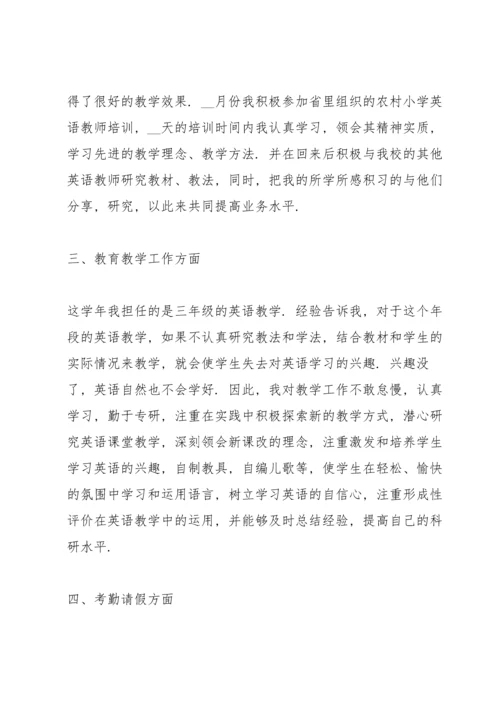 得了很好的教学效果．__月份我积极参加省里组织的农村小学英语教师培训，__天的培训时间内我认真学习，领会其精神实质，学习先进的教学理念、教学方法．并在回来后积极与我校的其他英语教师研究教材、教法，同时，把我的所学所感积习的与他们分享，研究，以此来共同提高业务水平．

三、教育教学工作方面

这学年我担任的是三年级的英语教学．经验告诉我，对于这个年段的英语教学，如果不认真研究教法和学法，结合教材和学生的实际情况来教学，就会使学生失去对英语学习的兴趣．兴趣没了，英语自然也不会学好．因此，我对教学工作不敢怠慢，认真学习，勤于专研，注重在实践中积极探索新的教学方式，潜心研究英语课堂教学，深刻领会新课改的理念，注重激发和培养学生学习英语的兴趣，自制教具，自编儿歌等，使学生在轻松、愉快的氛围中学习和运用语言，树立学习英语的自信心，注重形成性评价在英语教学中的运用，并能够及时总结经验，提高自己的科研水平．

四、考勤请假方面